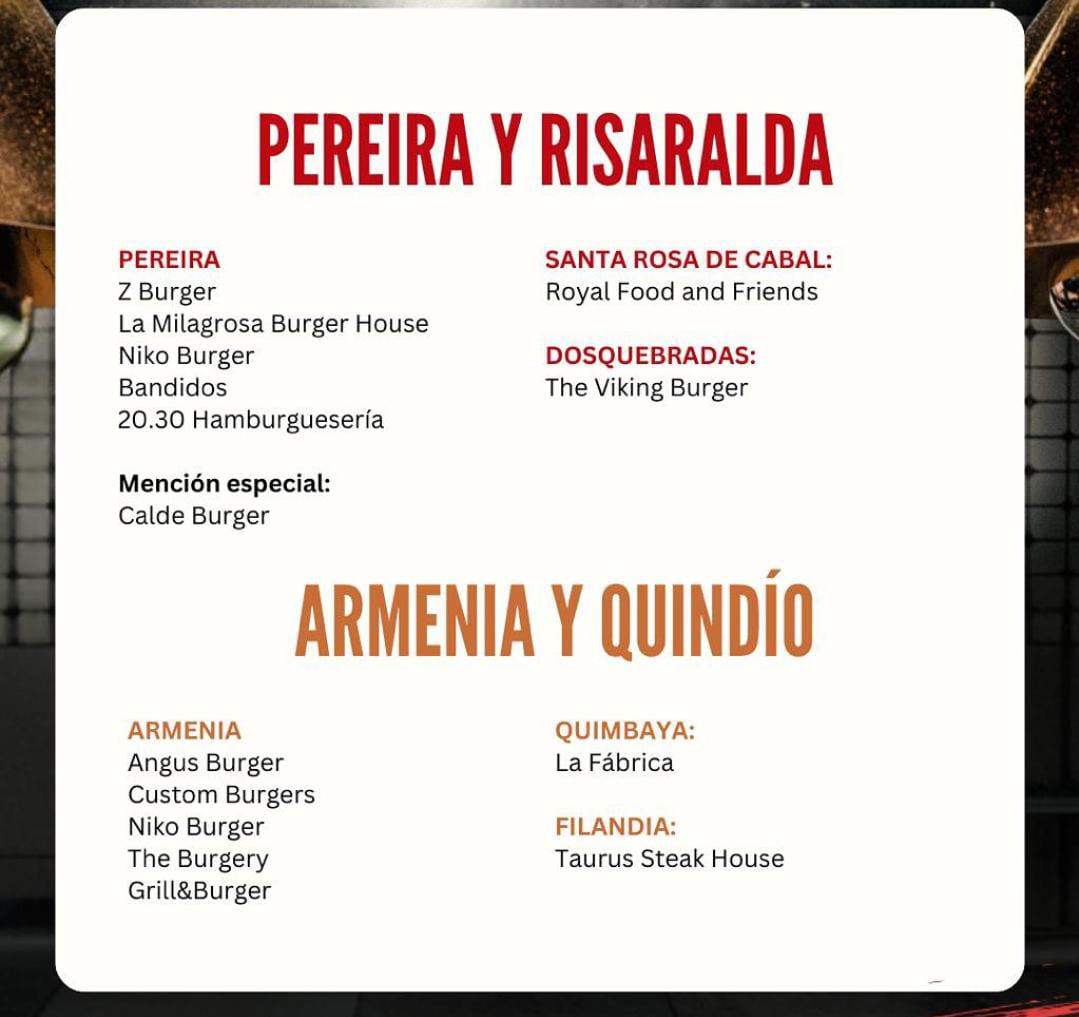 PEREIRA Y RISARALDA

PEREIRA
Z Burger
La Milagrosa Burger House
Niko Burger
Bandidos
20.30 Hamburguesería

Mención especial:
Calde Burger

SANTA ROSA DE CABAL:
Royal Food and Friends

DOSQUEBRADAS:
The Viking Burger

ARMENIA Y QUINDÍO

ARMENIA
Angus Burger
Custom Burgers
Niko Burger
The Burgery
Grill&Burger

QUIMBAYA:
La Fábrica

FILANDIA:
Taurus Steak House